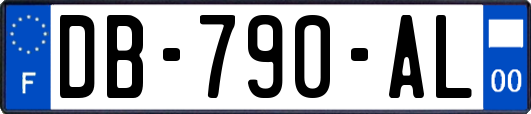 F
DB-790-AL
00